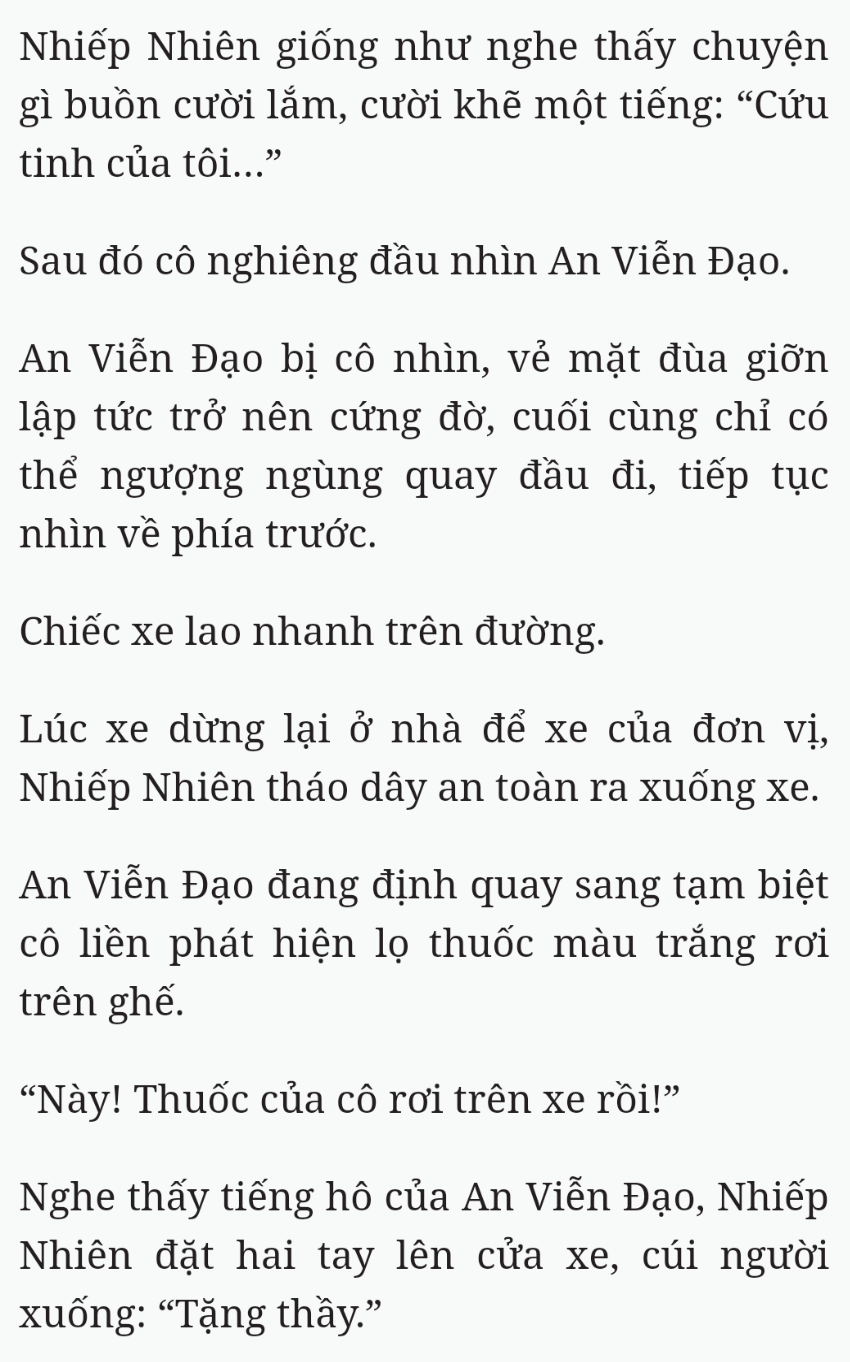 Nhiếp Nhiên giống như nghe thấy chuyện gì buồn cười lắm, cười khẽ một tiếng: “Cứu tinh của tôi...”

Sau đó cô nghiêng đầu nhìn An Viễn Đạo.

An Viễn Đạo bị cô nhìn, vẻ mặt đùa giỡn lập tức trở nên cứng đờ, cuối cùng chỉ có thể ngượng ngùng quay đầu đi, tiếp tục nhìn về phía trước.

Chiếc xe lao nhanh trên đường.

Lúc xe dừng lại ở nhà để xe của đơn vị, Nhiếp Nhiên tháo dây an toàn ra xuống xe.

An Viễn Đạo đang định quay sang tạm biệt cô liền phát hiện lọ thuốc màu trắng rơi trên ghế.

“Này! Thuốc của cô rơi trên xe rồi!”

Nghe thấy tiếng hô của An Viễn Đạo, Nhiếp Nhiên đặt hai tay lên cửa xe, cúi người xuống: “Tặng thầy.”